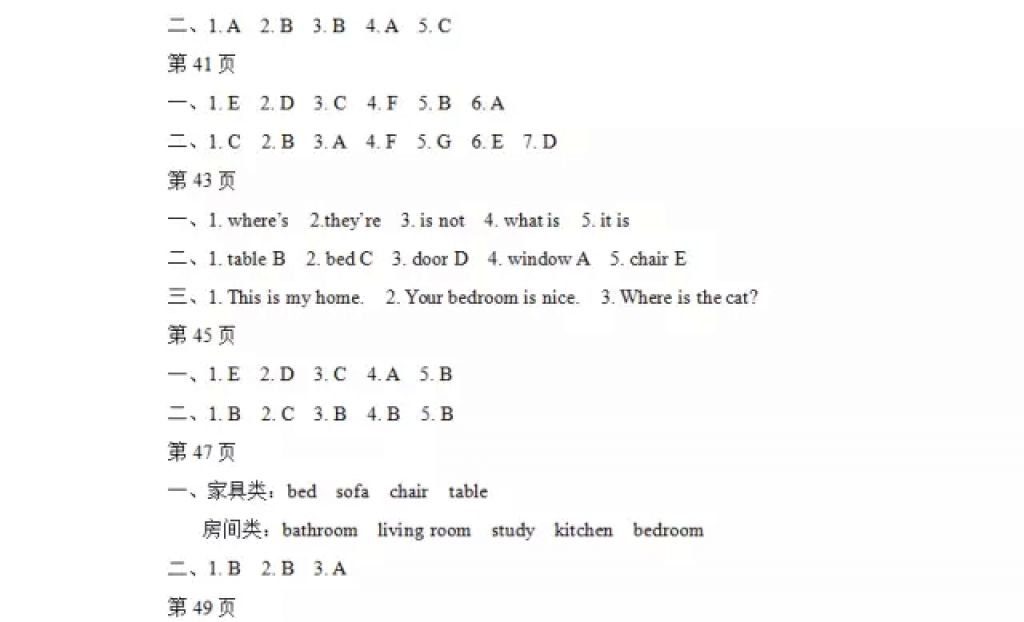 二、1. A 2. B 3. B 4. A 5. C
第 41 页
一、1. E 2. D 3. C 4. F 5. B 6. A
二、1. C 2. B 3. A 4. F 5. G 6. E 7. D
第 43 页
一、1. where's 2.they're 3. is not 4. what is 5. it is
二、1. table B 2. bed C 3. door D 4. window A 5. chair E
三、1. This is my home. 2. Your bedroom is nice. 3. Where is the cat?
第 45 页
一、1. E 2. D 3. C 4. A 5. B
二、1. B 2. C 3. B 4. B 5. B
第 47 页
一、家具类：bed sofa chair table
房间类：bathroom living room study kitchen bedroom
二、1. B 2. B 3. A
第 49 页